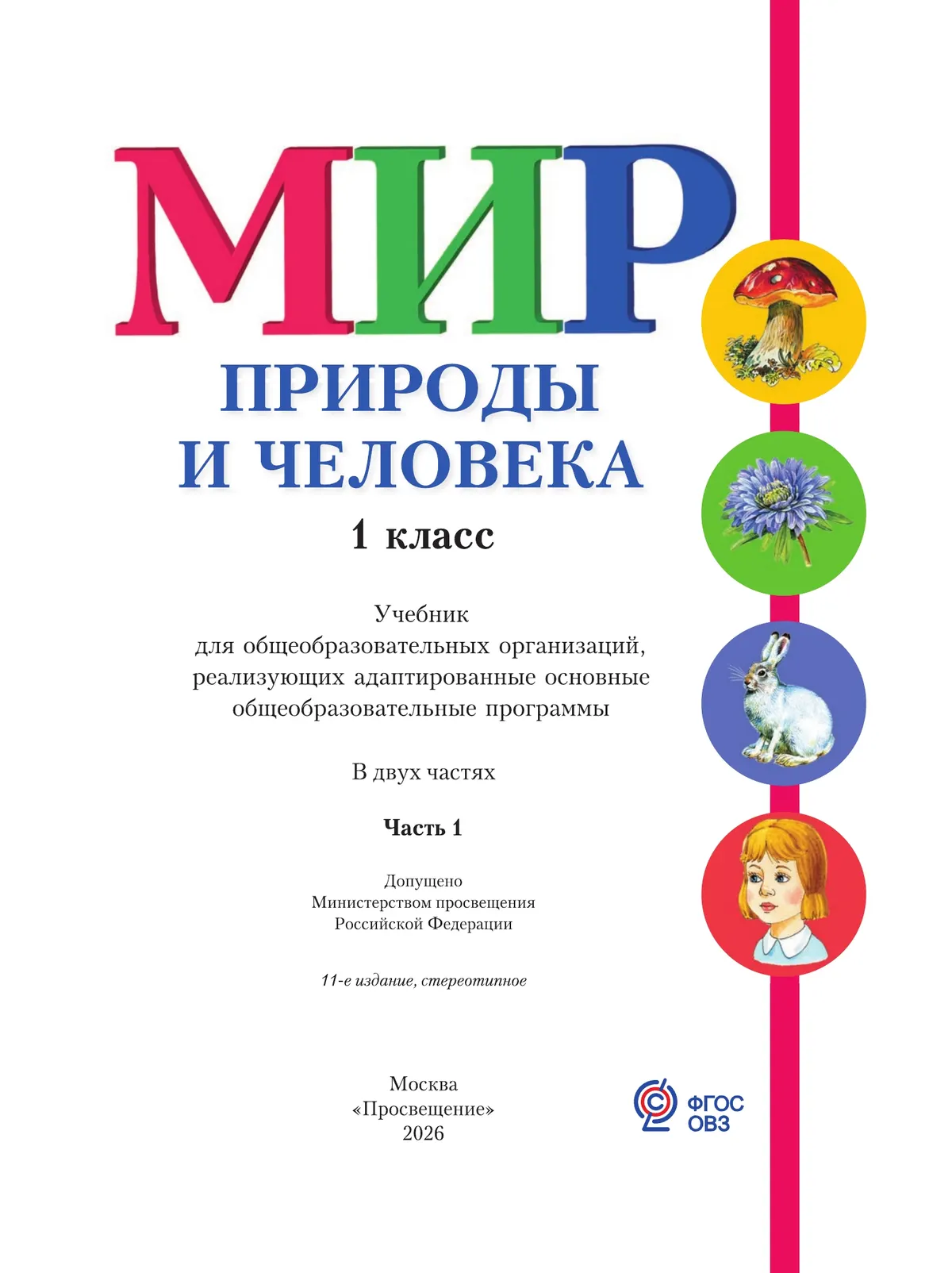 МИР
ПРИРОДЫ
И ЧЕЛОВЕКА
1 класс

Учебник
для общеобразовательных организаций, реализующих адаптированные основные общеобразовательные программы

В двух частях

Часть 1

Допущено
Министерством просвещения
Российской Федерации

11-е издание, стереотипное

Москва
«Просвещение»
2026

ФГОС
ОВЗ